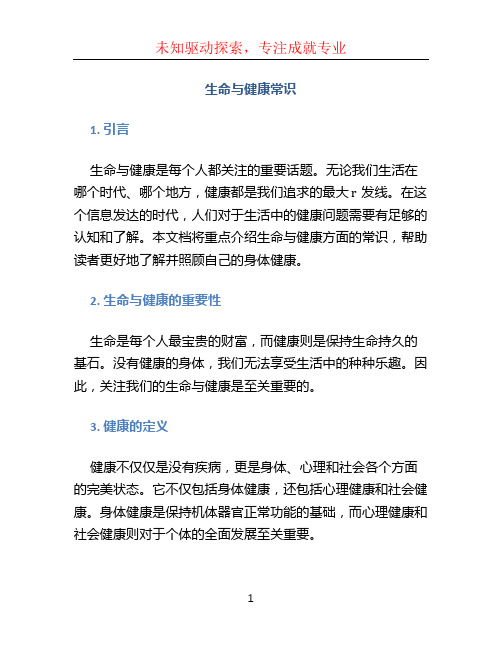 未知驱动探索，专注成就专业

生命与健康常识

1. 引言

生命与健康是每个人都关注的重要话题。无论我们生活在哪个时代、哪个地方，健康都是我们追求的最大r发线。在这个信息发达的时代，人们对于生活中的健康问题需要有足够的认知和了解。本文档将重点介绍生命与健康方面的常识，帮助读者更好地了解并照顾自己的身体健康。

2. 生命与健康的重要性

生命是每个人最宝贵的财富，而健康则是保持生命持久的基石。没有健康的身体，我们无法享受生活中的种种乐趣。因此，关注我们的生命与健康是至关重要的。

3. 健康的定义

健康不仅仅是没有疾病，更是身体、心理和社会各个方面的完美状态。它不仅包括身体健康，还包括心理健康和社会健康。身体健康是保持机体器官正常功能的基础，而心理健康和社会健康则对于个体的全面发展至关重要。

1